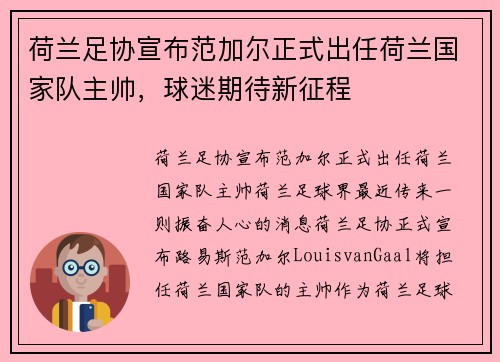 荷兰足协宣布范加尔正式出任荷兰国家队主帅，球迷期待新征程

荷兰足协宣布范加尔正式出任荷兰国家队主帅荷兰足球界最近传来一则振奋人心的消息荷兰足协正式宣布路易斯范加尔LouisvanGaal将担任荷兰国家队的主帅作为荷兰足球